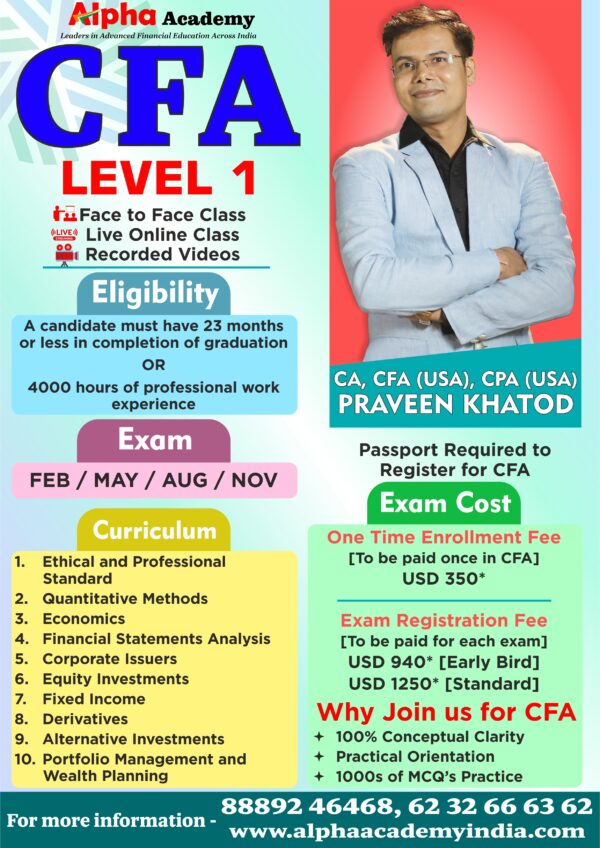 Alpha Academy
Leaders in Advanced Financial Education Across India

CFA
LEVEL 1

Face to Face Class
LIVE Live Online Class
Recorded Videos

Eligibility
A candidate must have 23 months or less in completion of graduation
OR
4000 hours of professional work experience

Exam
FEB / MAY / AUG / NOV

Curriculum
1. Ethical and Professional Standard
2. Quantitative Methods
3. Economics
4. Financial Statements Analysis
5. Corporate Issuers
6. Equity Investments
7. Fixed Income
8. Derivatives
9. Alternative Investments
10. Portfolio Management and Wealth Planning

CA, CFA (USA), CPA (USA)
PRAVEEN KHATOD

Passport Required to Register for CFA

Exam Cost
One Time Enrollment Fee
[To be paid once in CFA]
USD 350*

Exam Registration Fee
[To be paid for each exam]
USD 940* [Early Bird]
USD 1250* [Standard]

Why Join us for CFA
+ 100% Conceptual Clarity
+ Practical Orientation
+ 1000s of MCQ's Practice

For more information - 88892 46468, 62 32 66 63 62
www.alphaacademyindia.com